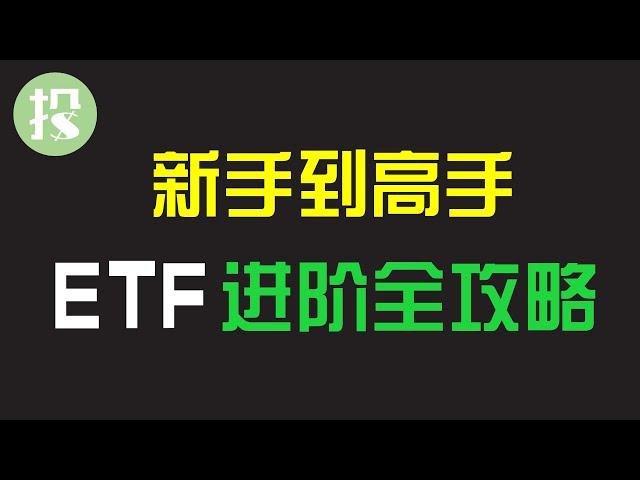 投

新手到高手

ETF 进阶全攻略